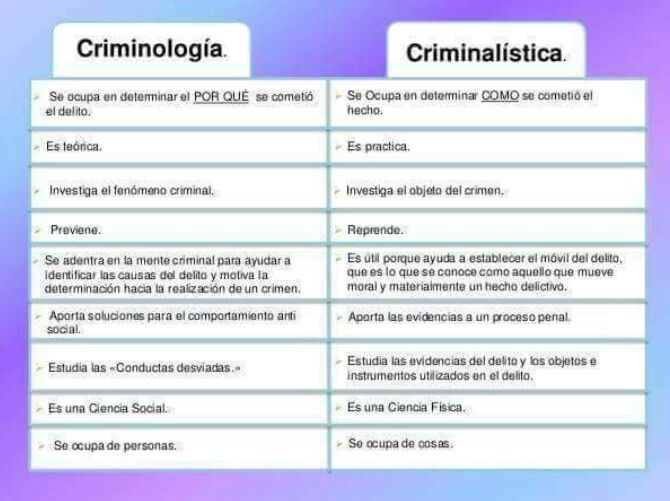 | Criminología. | Criminalística. |
|---|---|
| ➢ Se ocupa en determinar el POR QUÉ se cometió el delito. | ➢ Se Ocupa en determinar COMO se cometió el hecho. |
| ➢ Es teórica. | ➢ Es practica. |
| ➢ Investiga el fenómeno criminal. | ➢ Investiga el objeto del crimen. |
| ➢ Previene. | ➢ Reprende. |
| ➢ Se adentra en la mente criminal para ayudar a identificar las causas del delito y motiva la determinación hacia la realización de un crimen. | ➢ Es útil porque ayuda a establecer el móvil del delito, que es lo que se conoce como aquello que mueve moral y materialmente un hecho delictivo. |
| ➢ Aporta soluciones para el comportamiento anti social. | ➢ Aporta las evidencias a un proceso penal. |
| ➢ Estudia las «Conductas desviadas.» | ➢ Estudia las evidencias del delito y los objetos e instrumentos utilizados en el delito. |
| ➢ Es una Ciencia Social. | ➢ Es una Ciencia Física. |
| ➢ Se ocupa de personas. | ➢ Se ocupa de cosas. |